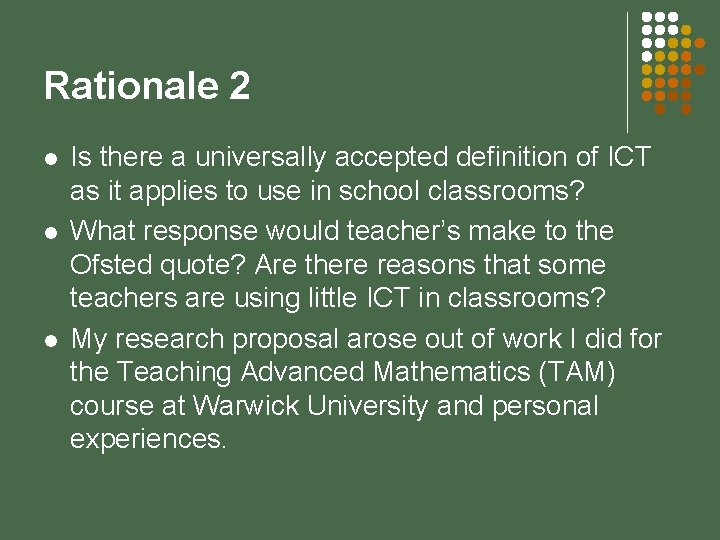 Rationale 2

• Is there a universally accepted definition of ICT as it applies to use in school classrooms?
• What response would teacher's make to the Ofsted quote? Are there reasons that some teachers are using little ICT in classrooms?
• My research proposal arose out of work I did for the Teaching Advanced Mathematics (TAM) course at Warwick University and personal experiences.